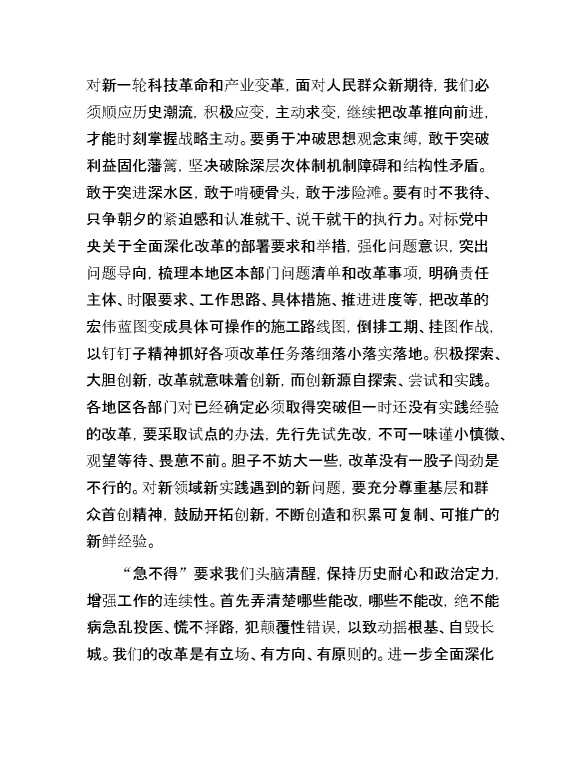 对新一轮科技革命和产业变革，面对人民群众新期待，我们必须顺应历史潮流，积极应变，主动求变，继续把改革推向前进，才能时刻掌握战略主动。要勇于冲破思想观念束缚，敢于突破利益固化藩篱，坚决破除深层次体制机制障碍和结构性矛盾。敢于突进深水区，敢于啃硬骨头，敢于涉险滩。要有时不我待、只争朝夕的紧迫感和认准就干、说干就干的执行力。对标党中央关于全面深化改革的部署要求和举措，强化问题意识，突出问题导向，梳理本地区本部门问题清单和改革事项，明确责任主体、时限要求、工作思路、具体措施、推进进度等，把改革的宏伟蓝图变成具体可操作的施工路线图，倒排工期、挂图作战，以钉钉子精神抓好各项改革任务落细落小落实落地。积极探索、大胆创新，改革就意味着创新，而创新源自探索、尝试和实践。各地区各部门对已经确定必须取得突破但一时还没有实践经验的改革，要采取试点的办法，先行先试先改，不可一味谨小慎微、观望等待、畏葸不前。胆子不妨大一些，改革没有一股子闯劲是不行的。对新领域新实践遇到的新问题，要充分尊重基层和群众首创精神，鼓励开拓创新，不断创造和积累可复制、可推广的新鲜经验。

“急不得”要求我们头脑清醒，保持历史耐心和政治定力，增强工作的连续性。首先弄清楚哪些能改，哪些不能改，绝不能病急乱投医、慌不择路，犯颠覆性错误，以致动摇根基、自毁长城。我们的改革是有立场、有方向、有原则的。进一步全面深化